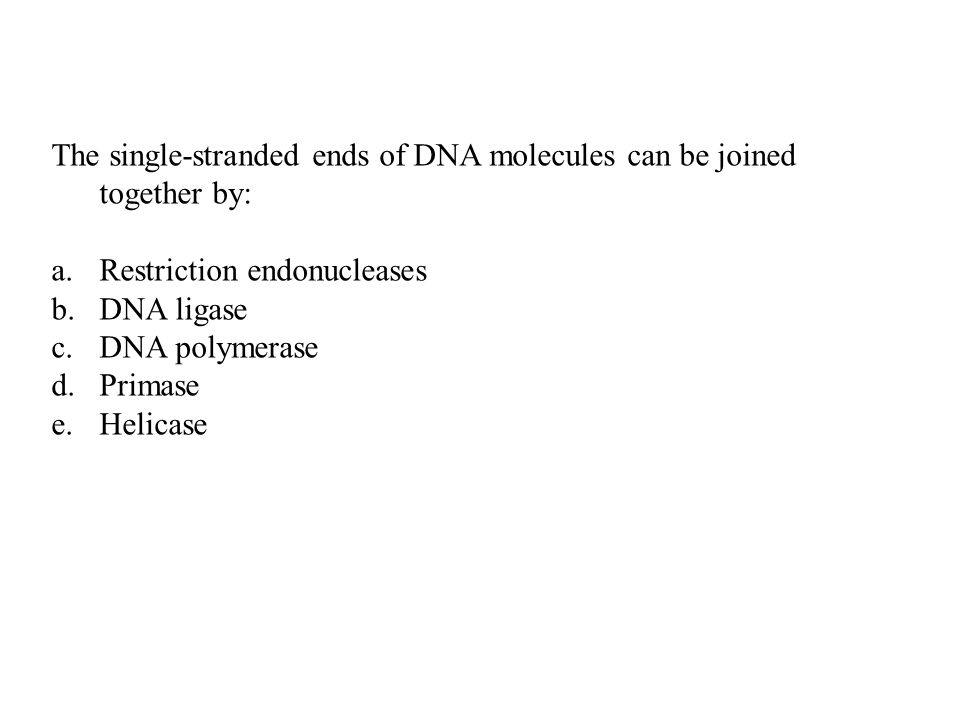 The single-stranded ends of DNA molecules can be joined together by:

a. Restriction endonucleases
b. DNA ligase
c. DNA polymerase
d. Primase
e. Helicase